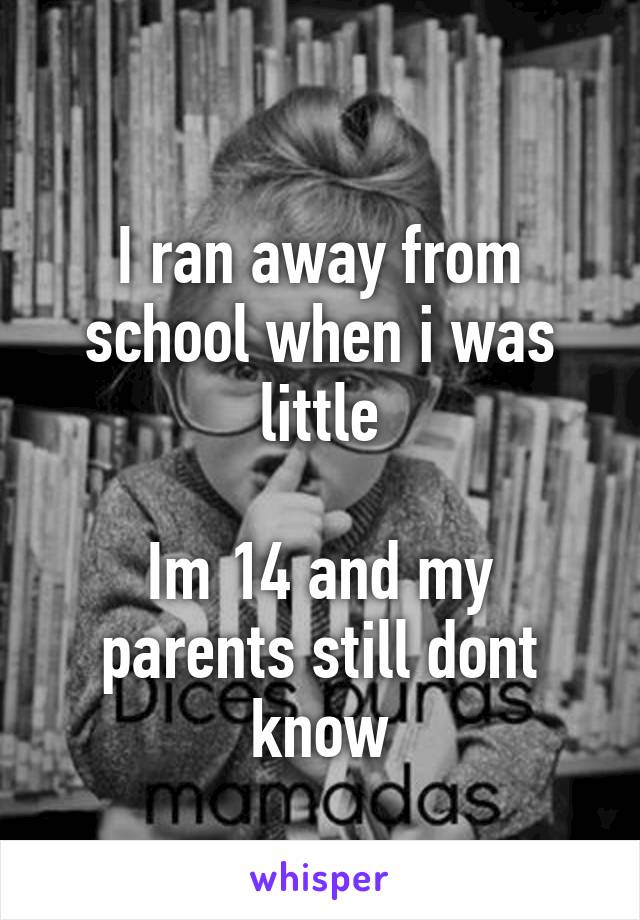 I ran away from school when i was little

Im 14 and my parents still dont know

Dices puras mamadas

whisper